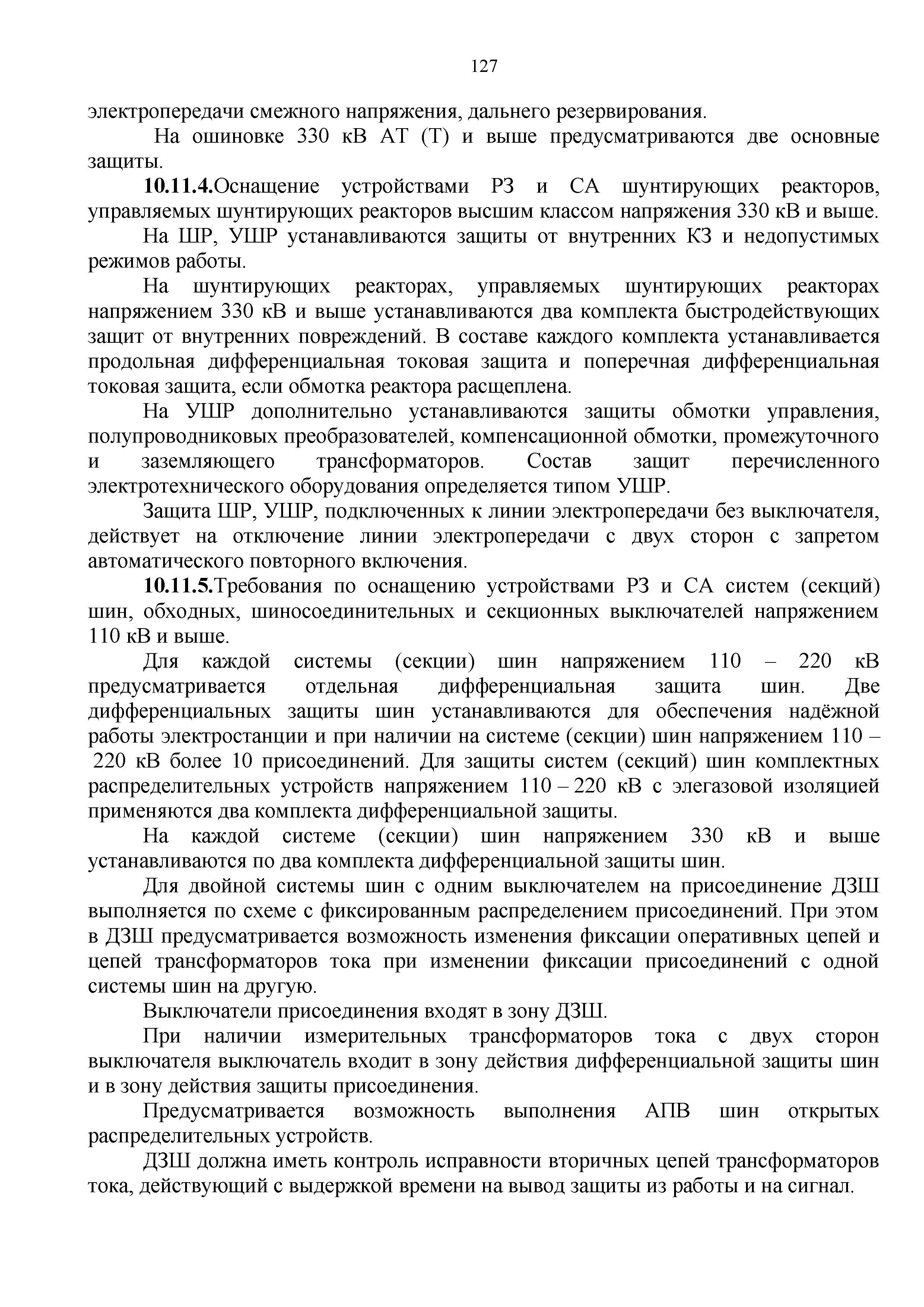 127

электропередачи смежного напряжения, дальнего резервирования.

На ошиновке 330 кВ АТ (Т) и выше предусматриваются две основные защиты.

10.11.4.Оснащение устройствами РЗ и СА шунтирующих реакторов, управляемых шунтирующих реакторов высшим классом напряжения 330 кВ и выше.

На ШР, УШР устанавливаются защиты от внутренних КЗ и недопустимых режимов работы.

На шунтирующих реакторах, управляемых шунтирующих реакторах напряжением 330 кВ и выше устанавливаются два комплекта быстродействующих защит от внутренних повреждений. В составе каждого комплекта устанавливается продольная дифференциальная токовая защита и поперечная дифференциальная токовая защита, если обмотка реактора расщеплена.

На УШР дополнительно устанавливаются защиты обмотки управления, полупроводниковых преобразователей, компенсационной обмотки, промежуточного и заземляющего трансформаторов. Состав защит перечисленного электротехнического оборудования определяется типом УШР.

Защита ШР, УШР, подключенных к линии электропередачи без выключателя, действует на отключение линии электропередачи с двух сторон с запретом автоматического повторного включения.

10.11.5.Требования по оснащению устройствами РЗ и СА систем (секций) шин, обходных, шиносоединительных и секционных выключателей напряжением 110 кВ и выше.

Для каждой системы (секции) шин напряжением 110 – 220 кВ предусматривается отдельная дифференциальная защита шин. Две дифференциальных защиты шин устанавливаются для обеспечения надёжной работы электростанции и при наличии на системе (секции) шин напряжением 110 – 220 кВ более 10 присоединений. Для защиты систем (секций) шин комплектных распределительных устройств напряжением 110 – 220 кВ с элегазовой изоляцией применяются два комплекта дифференциальной защиты.

На каждой системе (секции) шин напряжением 330 кВ и выше устанавливаются по два комплекта дифференциальной защиты шин.

Для двойной системы шин с одним выключателем на присоединение ДЗШ выполняется по схеме с фиксированным распределением присоединений. При этом в ДЗШ предусматривается возможность изменения фиксации оперативных цепей и цепей трансформаторов тока при изменении фиксации присоединений с одной системы шин на другую.

Выключатели присоединения входят в зону ДЗШ.

При наличии измерительных трансформаторов тока с двух сторон выключателя выключатель входит в зону действия дифференциальной защиты шин и в зону действия защиты присоединения.

Предусматривается возможность выполнения АПВ шин открытых распределительных устройств.

ДЗШ должна иметь контроль исправности вторичных цепей трансформаторов тока, действующий с выдержкой времени на вывод защиты из работы и на сигнал.